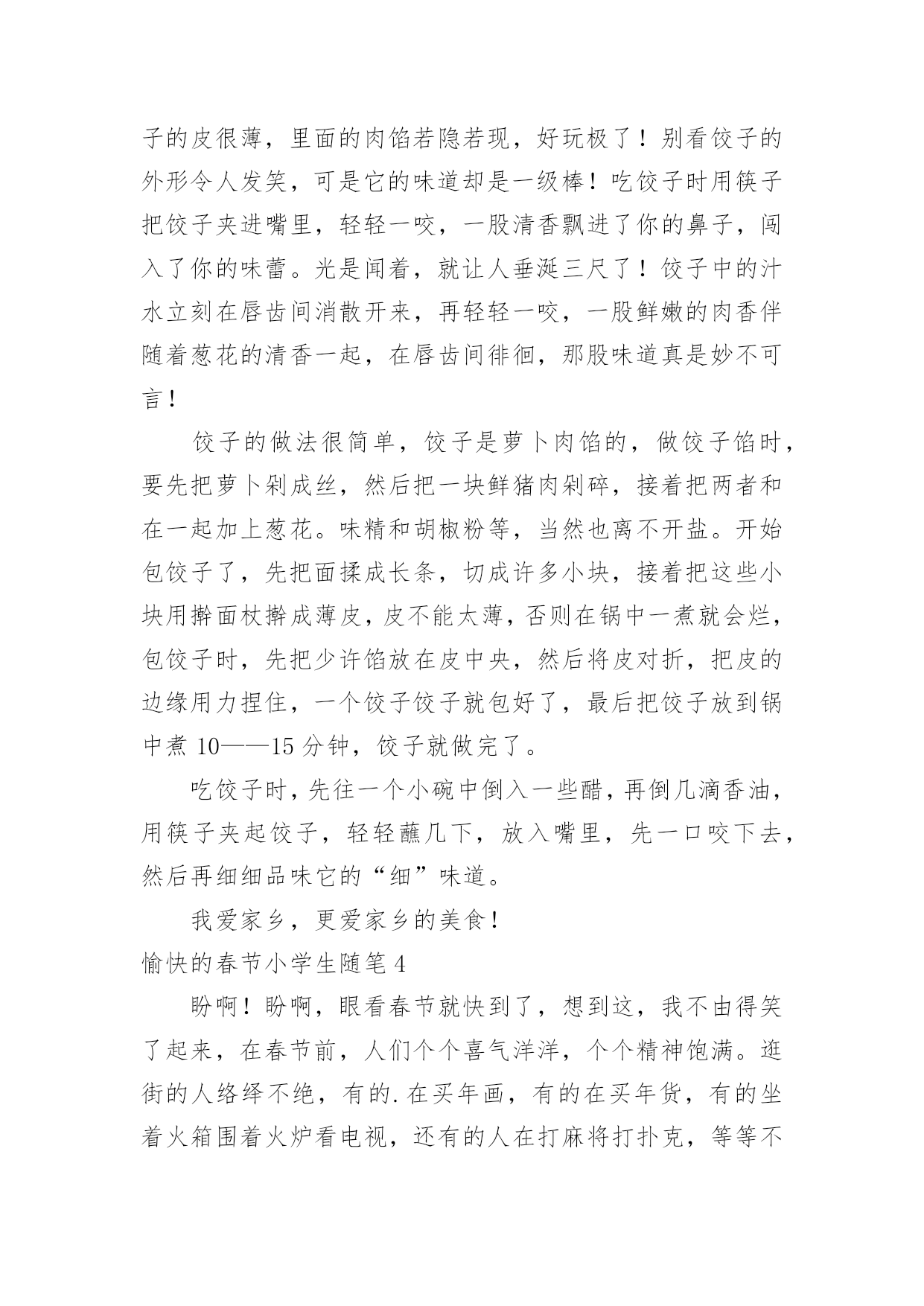 子的皮很薄，里面的肉馅若隐若现，好玩极了！别看饺子的外形令人发笑，可是它的味道却是一级棒！吃饺子时用筷子把饺子夹进嘴里，轻轻一咬，一股清香飘进了你的鼻子，闯入了你的味蕾。光是闻着，就让人垂涎三尺了！饺子中的汁水立刻在唇齿间消散开来，再轻轻一咬，一股鲜嫩的肉香伴随着葱花的清香一起，在唇齿间徘徊，那股味道真是妙不可言！

饺子的做法很简单，饺子是萝卜肉馅的，做饺子馅时，要先把萝卜剁成丝，然后把一块鲜猪肉剁碎，接着把两者和在一起加上葱花。味精和胡椒粉等，当然也离不开盐。开始包饺子了，先把面揉成长条，切成许多小块，接着把这些小块用擀面杖擀成薄皮，皮不能太薄，否则在锅中一煮就会烂，包饺子时，先把少许馅放在皮中央，然后将皮对折，把皮的边缘用力捏住，一个饺子饺子就包好了，最后把饺子放到锅中煮 10——15 分钟，饺子就做完了。

吃饺子时，先往一个小碗中倒入一些醋，再倒几滴香油，用筷子夹起饺子，轻轻蘸几下，放入嘴里，先一口咬下去，然后再细细品味它的“细”味道。

我爱家乡，更爱家乡的美食！

愉快的春节小学生随笔 4

盼啊！盼啊，眼看春节就快到了，想到这，我不由得笑了起来，在春节前，人们个个喜气洋洋，个个精神饱满。逛街的人络绎不绝，有的.在买年画，有的在买年货，有的坐着火箱围着火炉看电视，还有的人在打麻将打扑克，等等不